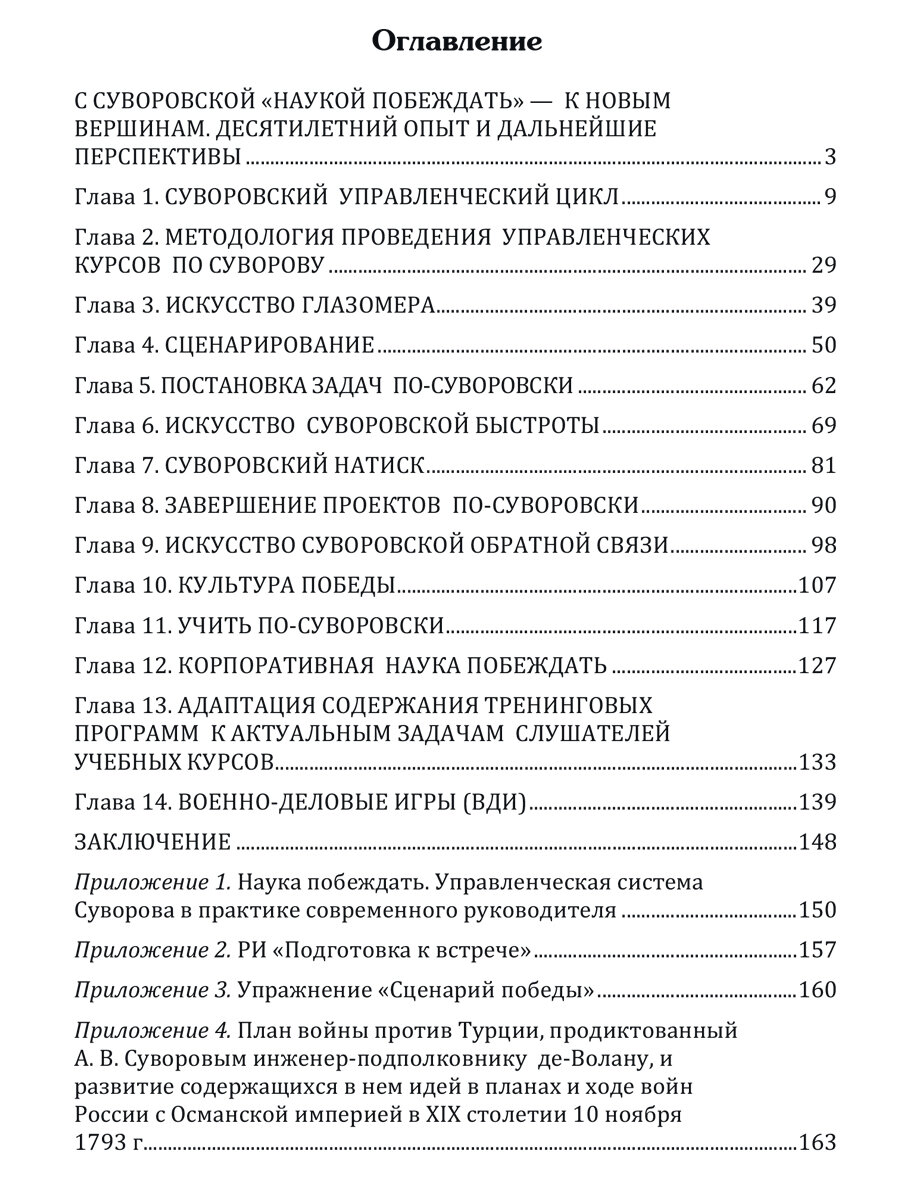 Оглавление

С СУВОРОВСКОЙ «НАУКОЙ ПОБЕЖДАТЬ» — К НОВЫМ ВЕРШИНАМ. ДЕСЯТИЛЕТНИЙ ОПЫТ И ДАЛЬНЕЙШИЕ ПЕРСПЕКТИВЫ ........ 3

Глава 1. СУВОРОВСКИЙ УПРАВЛЕНЧЕСКИЙ ЦИКЛ ........ 9

Глава 2. МЕТОДОЛОГИЯ ПРОВЕДЕНИЯ УПРАВЛЕНЧЕСКИХ КУРСОВ ПО СУВОРОВУ ........ 29

Глава 3. ИСКУССТВО ГЛАЗОМЕРА ........ 39

Глава 4. СЦЕНАРИРОВАНИЕ ........ 50

Глава 5. ПОСТАНОВКА ЗАДАЧ ПО-СУВОРОВСКИ ........ 62

Глава 6. ИСКУССТВО СУВОРОВСКОЙ БЫСТРОТЫ ........ 69

Глава 7. СУВОРОВСКИЙ НАТИСК ........ 81

Глава 8. ЗАВЕРШЕНИЕ ПРОЕКТОВ ПО-СУВОРОВСКИ ........ 90

Глава 9. ИСКУССТВО СУВОРОВСКОЙ ОБРАТНОЙ СВЯЗИ ........ 98

Глава 10. КУЛЬТУРА ПОБЕДЫ ........ 107

Глава 11. УЧИТЬ ПО-СУВОРОВСКИ ........ 117

Глава 12. КОРПОРАТИВНАЯ НАУКА ПОБЕЖДАТЬ ........ 127

Глава 13. АДАПТАЦИЯ СОДЕРЖАНИЯ ТРЕНИНГОВЫХ ПРОГРАММ К АКТУАЛЬНЫМ ЗАДАЧАМ СЛУШАТЕЛЕЙ УЧЕБНЫХ КУРСОВ ........ 133

Глава 14. ВОЕННО-ДЕЛОВЫЕ ИГРЫ (ВДИ) ........ 139

ЗАКЛЮЧЕНИЕ ........ 148

Приложение 1. Наука побеждать. Управленческая система Суворова в практике современного руководителя ........ 150

Приложение 2. РИ «Подготовка к встрече» ........ 157

Приложение 3. Упражнение «Сценарий победы» ........ 160

Приложение 4. План войны против Турции, продиктованный А. В. Суворовым инженер-подполковнику де-Волану, и развитие содержащихся в нем идей в планах и ходе войн России с Османской империей в XIX столетии 10 ноября 1793 г. ........ 163